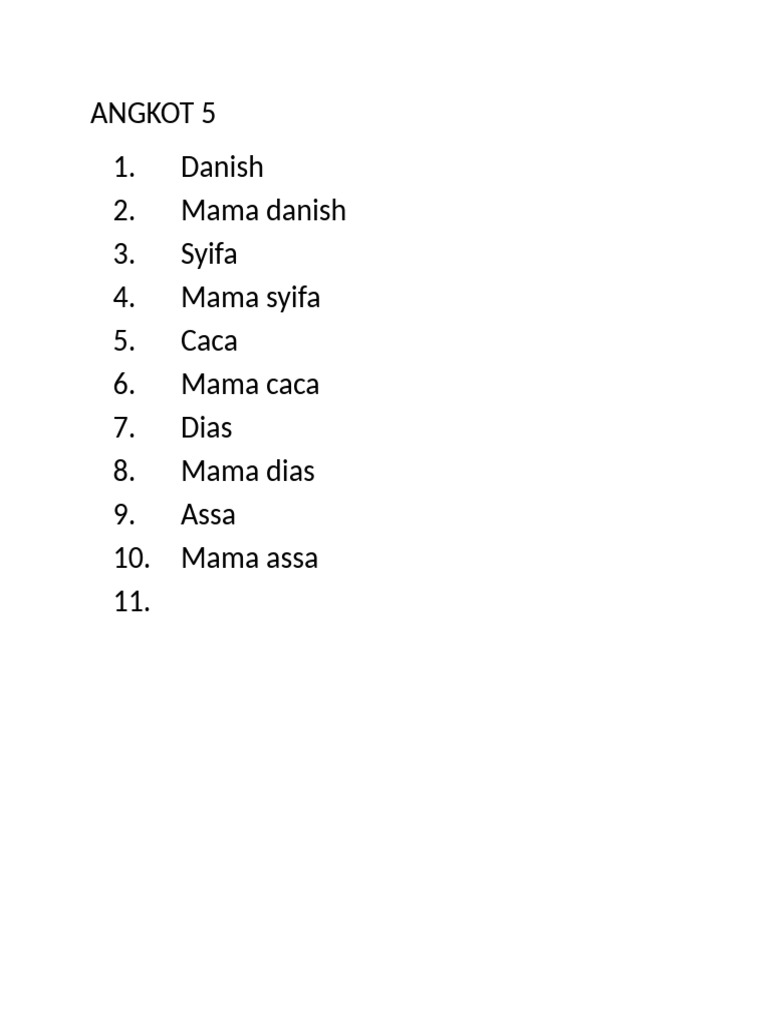 ANGKOT 5

1. Danish
2. Mama danish
3. Syifa
4. Mama syifa
5. Caca
6. Mama caca
7. Dias
8. Mama dias
9. Assa
10. Mama assa
11.